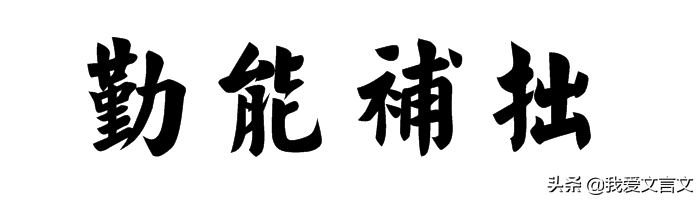 勤能補拙

头条 @我爱文言文